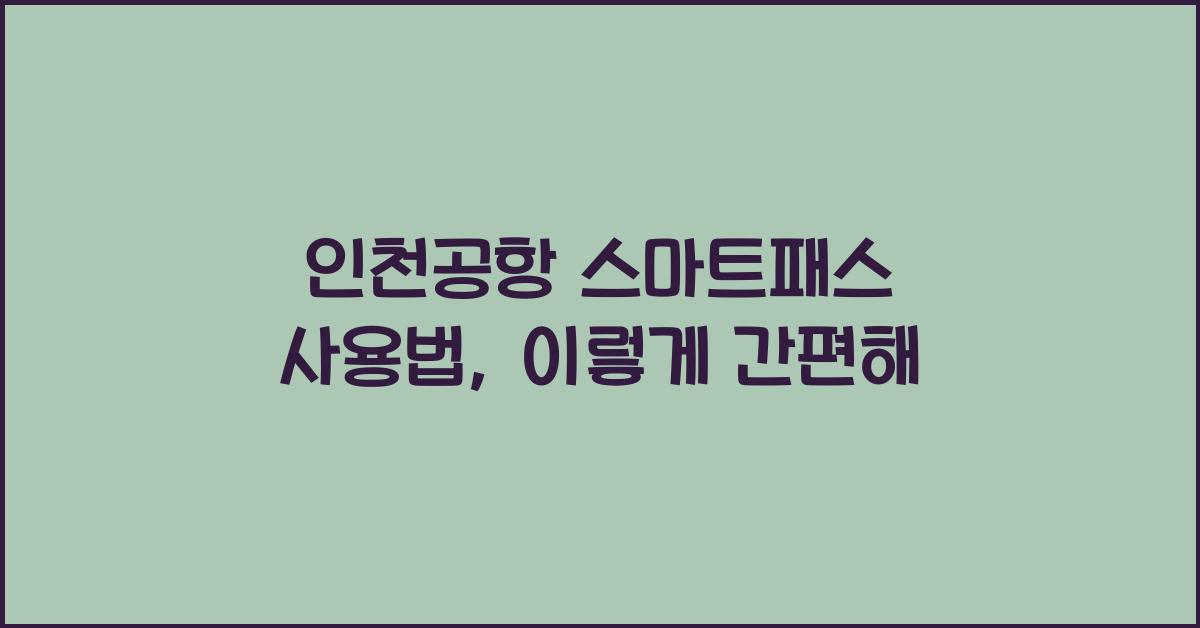 인천공항 스마트패스 사용법, 이렇게 간편해